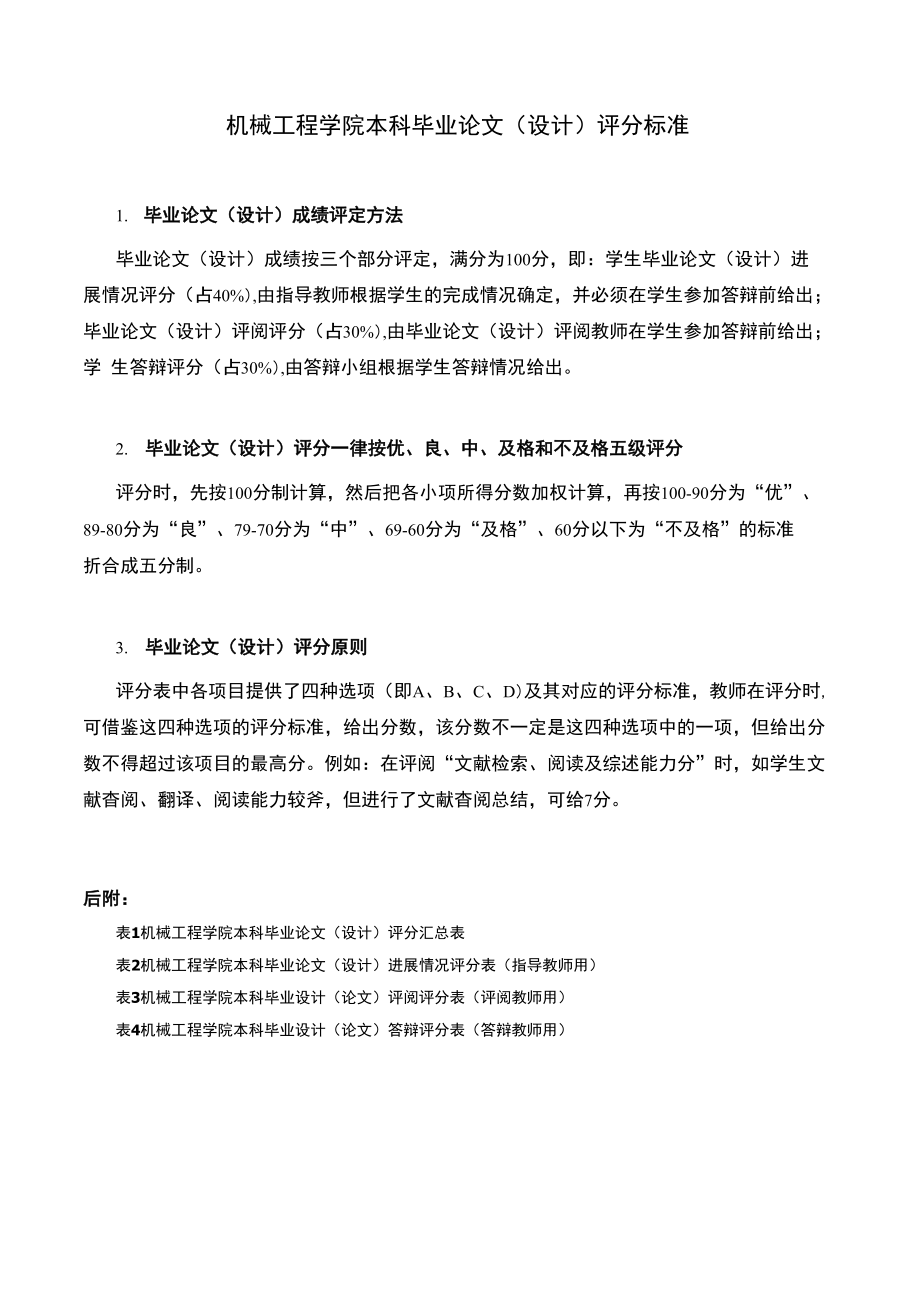 机械工程学院本科毕业论文（设计）评分标准

1. 毕业论文（设计）成绩评定方法

毕业论文（设计）成绩按三个部分评定，满分为100分，即：学生毕业论文（设计）进展情况评分（占40%),由指导教师根据学生的完成情况确定，并必须在学生参加答辩前给出；毕业论文（设计）评阅评分（占30%),由毕业论文（设计）评阅教师在学生参加答辩前给出；学 生答辩评分（占30%),由答辩小组根据学生答辩情况给出。

2. 毕业论文（设计）评分一律按优、良、中、及格和不及格五级评分

评分时，先按100分制计算，然后把各小项所得分数加权计算，再按100-90分为“优”、89-80分为“良”、79-70分为“中”、69-60分为“及格”、60分以下为“不及格”的标准折合成五分制。

3. 毕业论文（设计）评分原则

评分表中各项目提供了四种选项（即A、B、C、D)及其对应的评分标准，教师在评分时,可借鉴这四种选项的评分标准，给出分数，该分数不一定是这四种选项中的一项，但给出分数不得超过该项目的最高分。例如：在评阅“文献检索、阅读及综述能力分”时，如学生文献杳阅、翻译、阅读能力较斧，但进行了文献杳阅总结，可给7分。

后附：

表1机械工程学院本科毕业论文（设计）评分汇总表

表2机械工程学院本科毕业论文（设计）进展情况评分表（指导教师用）

表3机械工程学院本科毕业设计（论文）评阅评分表（评阅教师用）

表4机械工程学院本科毕业设计（论文）答辩评分表（答辩教师用）